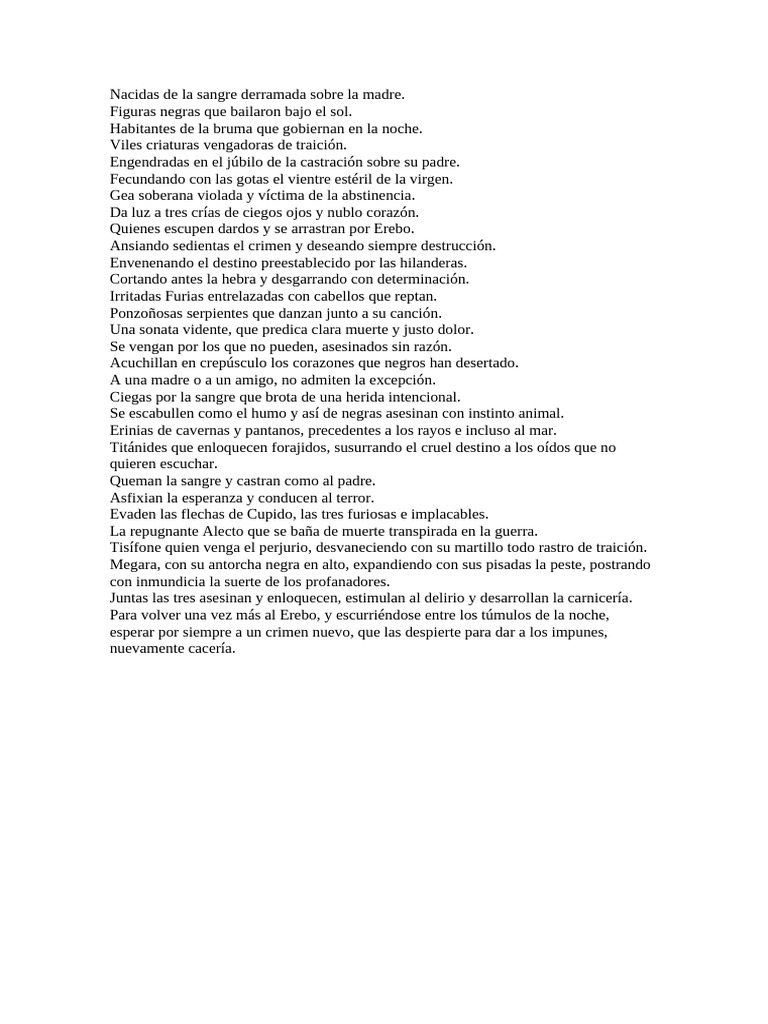 Nacidas de la sangre derramada sobre la madre.
Figuras negras que bailaron bajo el sol.
Habitantes de la bruma que gobiernan en la noche.
Viles criaturas vengadoras de traición.
Engendradas en el júbilo de la castración sobre su padre.
Fecundando con las gotas el vientre estéril de la virgen.
Gea soberana violada y víctima de la abstinencia.
Da luz a tres crías de ciegos ojos y nublo corazón.
Quienes escupen dardos y se arrastran por Erebo.
Ansiando sedientas el crimen y deseando siempre destrucción.
Envenenando el destino preestablecido por las hilanderas.
Cortando antes la hebra y desgarrando con determinación.
Irritadas Furias entrelazadas con cabellos que reptan.
Ponzoñosas serpientes que danzan junto a su canción.
Una sonata vidente, que predica clara muerte y justo dolor.
Se vengan por los que no pueden, asesinados sin razón.
Acuchillan en crepúsculo los corazones que negros han desertado.
A una madre o a un amigo, no admiten la excepción.
Ciegas por la sangre que brota de una herida intencional.
Se escabullen como el humo y así de negras asesinan con instinto animal.
Erinias de cavernas y pantanos, precedentes a los rayos e incluso al mar.
Titánides que enloquecen forajidos, susurrando el cruel destino a los oídos que no quieren escuchar.
Queman la sangre y castran como al padre.
Asfixian la esperanza y conducen al terror.
Evaden las flechas de Cupido, las tres furiosas e implacables.
La repugnante Alecto que se baña de muerte transpirada en la guerra.
Tisífone quien venga el perjurio, desvaneciendo con su martillo todo rastro de traición.
Megara, con su antorcha negra en alto, expandiendo con sus pisadas la peste, postrando con inmundicia la suerte de los profanadores.
Juntas las tres asesinan y enloquecen, estimulan al delirio y desarrollan la carnicería.
Para volver una vez más al Erebo, y escurriéndose entre los túmulos de la noche, esperar por siempre a un crimen nuevo, que las despierte para dar a los impunes, nuevamente cacería.